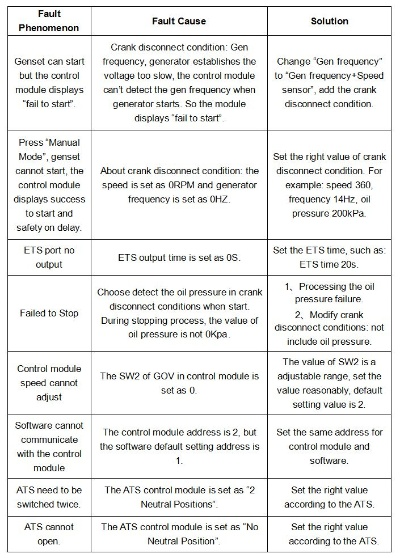 | Fault Phenomenon | Fault Cause | Solution |
|---|---|---|
| Genset can start but the control module displays "fail to start". | Crank disconnect condition: Gen frequency, generator establishes the voltage too slow, the control module can't detect the gen frequency when generator starts. So the module displays "fail to start". | Change "Gen frequency" to "Gen frequency+Speed sensor", add the crank disconnect condition. |
| Press "Manual Mode", genset cannot start, the control module displays success to start and safety on delay. | About crank disconnect condition: the speed is set as 0RPM and generator frequency is set as 0HZ. | Set the right value of crank disconnect condition. For example: speed 360, frequency 14Hz, oil pressure 200kPa. |
| ETS port no output | ETS output time is set as 0S. | Set the ETS time, such as: ETS time 20s. |
| Failed to Stop | Choose detect the oil pressure in crank disconnect conditions when start. During stopping process, the value of oil pressure is not 0Kpa. | 1、Processing the oil pressure failure. 2、Modify crank disconnect conditions: not include oil pressure. |
| Control module speed cannot adjust | The SW2 of GOV in control module is set as 0. | The value of SW2 is a adjustable range, set the value reasonably, default setting value is 2. |
| Software cannot communicate with the control module | The control module address is 2, but the software default setting address is 1. | Set the same address for control module and software. |
| ATS need to be switched twice. | The ATS control module is set as "2 Neutral Positions". | Set the right value according to the ATS. |
| ATS cannot open. | The ATS control module is set as "No Neutral Position". | Set the right value according to the ATS. |